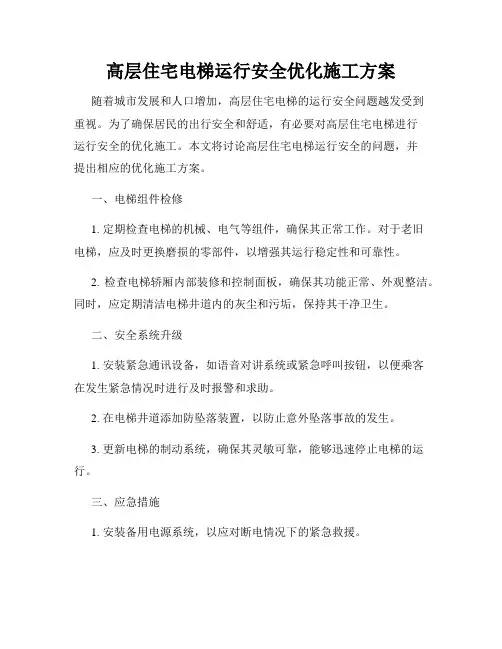 高层住宅电梯运行安全优化施工方案

随着城市发展和人口增加，高层住宅电梯的运行安全问题越发受到重视。为了确保居民的出行安全和舒适，有必要对高层住宅电梯进行运行安全的优化施工。本文将讨论高层住宅电梯运行安全的问题，并提出相应的优化施工方案。

一、电梯组件检修

1. 定期检查电梯的机械、电气等组件，确保其正常工作。对于老旧电梯，应及时更换磨损的零部件，以增强其运行稳定性和可靠性。

2. 检查电梯轿厢内部装修和控制面板，确保其功能正常、外观整洁。同时，应定期清洁电梯井道内的灰尘和污垢，保持其干净卫生。

二、安全系统升级

1. 安装紧急通讯设备，如语音对讲系统或紧急呼叫按钮，以便乘客在发生紧急情况时进行及时报警和求助。

2. 在电梯井道添加防坠落装置，以防止意外坠落事故的发生。

3. 更新电梯的制动系统，确保其灵敏可靠，能够迅速停止电梯的运行。

三、应急措施

1. 安装备用电源系统，以应对断电情况下的紧急救援。